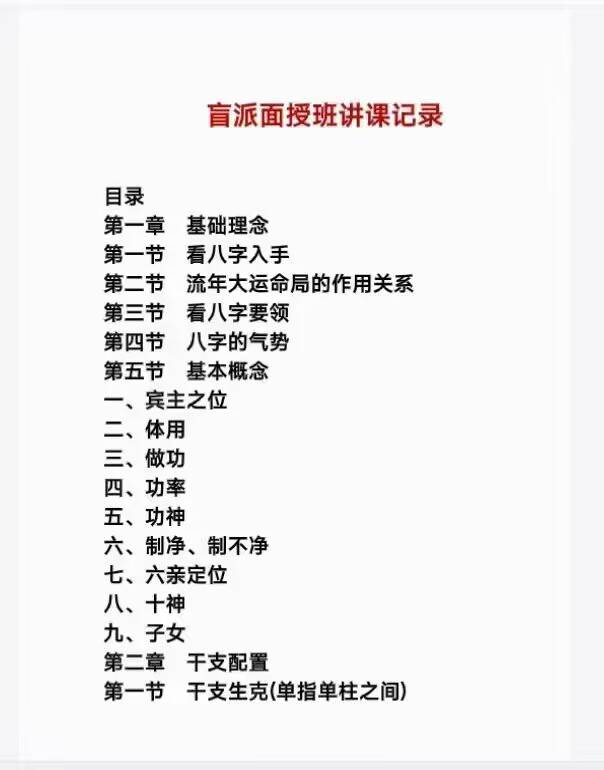 盲派面授班讲课记录

目录
第一章　基础理念
第一节　看八字入手
第二节　流年大运命局的作用关系
第三节　看八字要领
第四节　八字的气势
第五节　基本概念
一、宾主之位
二、体用
三、做功
四、功率
五、功神
六、制净、制不净
七、六亲定位
八、十神
九、子女
第二章　干支配置
第一节　干支生克(单指单柱之间)